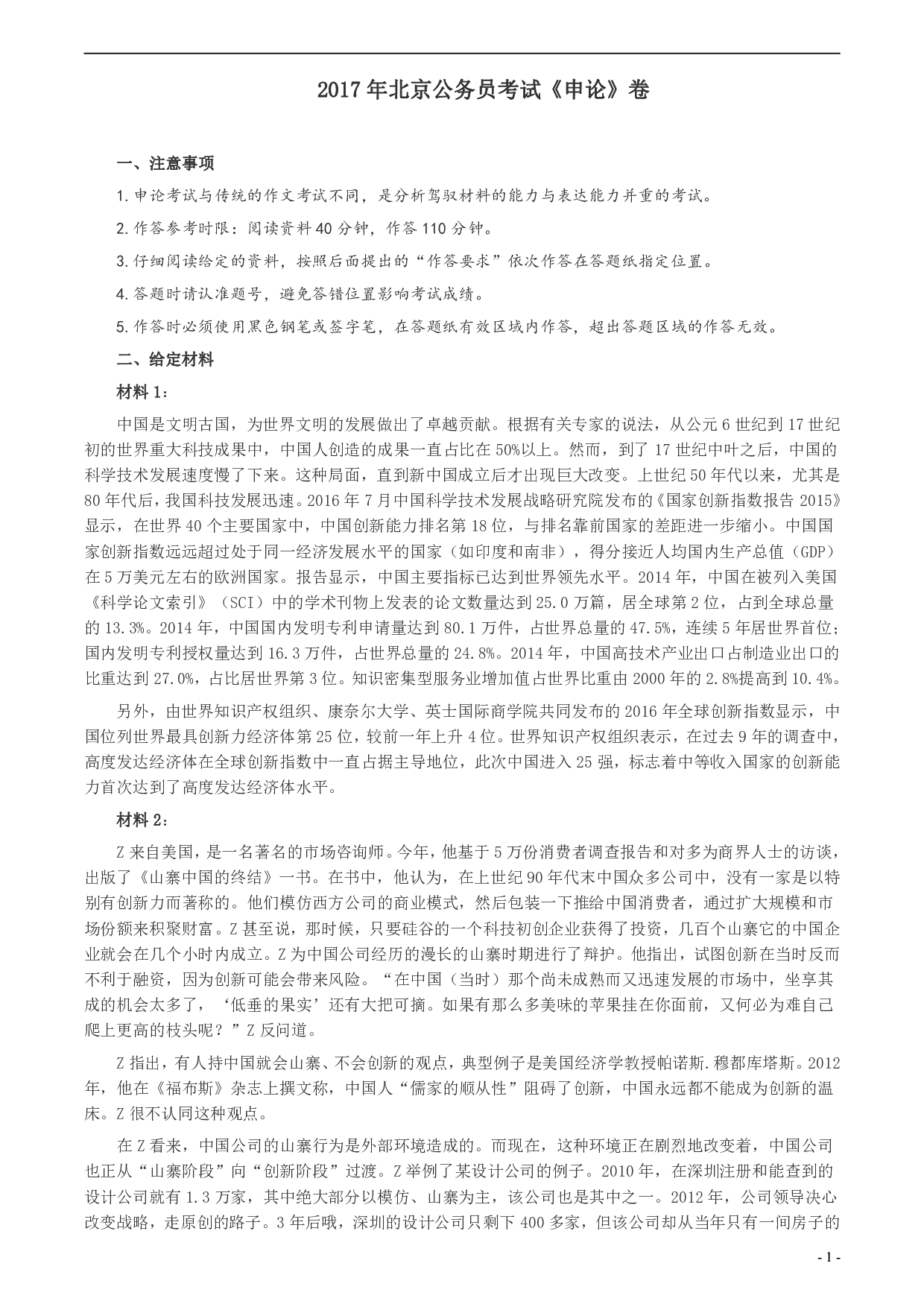 2017年北京公务员考试《申论》卷

一、注意事项

1.申论考试与传统的作文考试不同，是分析驾驭材料的能力与表达能力并重的考试。

2.作答参考时限：阅读资料40分钟，作答110分钟。

3.仔细阅读给定的资料，按照后面提出的“作答要求”依次作答在答题纸指定位置。

4.答题时请认准题号，避免答错位置影响考试成绩。

5.作答时必须使用黑色钢笔或签字笔，在答题纸有效区域内作答，超出答题区域的作答无效。

二、给定材料

材料1：

中国是文明古国，为世界文明的发展做出了卓越贡献。根据有关专家的说法，从公元6世纪到17世纪初的世界重大科技成果中，中国人创造的成果一直占比在50%以上。然而，到了17世纪中叶之后，中国的科学技术发展速度慢了下来。这种局面，直到新中国成立后才出现巨大改变。上世纪50年代以来，尤其是80年代后，我国科技发展迅速。2016年7月中国科学技术发展战略研究院发布的《国家创新指数报告2015》显示，在世界40个主要国家中，中国创新能力排名第18位，与排名靠前国家的差距进一步缩小。中国国家创新指数远远超过处于同一经济发展水平的国家（如印度和南非），得分接近人均国内生产总值（GDP）在5万美元左右的欧洲国家。报告显示，中国主要指标已达到世界领先水平。2014年，中国在被列入美国《科学论文索引》（SCI）中的学术刊物上发表的论文数量达到25.0万篇，居全球第2位，占到全球总量的13.3%。2014年，中国国内发明专利申请量达到80.1万件，占世界总量的47.5%，连续5年居世界首位；国内发明专利授权量达到16.3万件，占世界总量的24.8%。2014年，中国高技术产业出口占制造业出口的比重达到27.0%，占比居世界第3位。知识密集型服务业增加值占世界比重由2000年的2.8%提高到10.4%。

另外，由世界知识产权组织、康奈尔大学、英士国际商学院共同发布的2016年全球创新指数显示，中国位列世界最具创新力经济体第25位，较前一年上升4位。世界知识产权组织表示，在过去9年的调查中，高度发达经济体在全球创新指数中一直占据主导地位，此次中国进入25强，标志着中等收入国家的创新能力首次达到了高度发达经济体水平。

材料2：

Z来自美国，是一名著名的市场咨询师。今年，他基于5万份消费者调查报告和对多为商界人士的访谈，出版了《山寨中国的终结》一书。在书中，他认为，在上世纪90年代末中国众多公司中，没有一家是以特别有创新力而著称的。他们模仿西方公司的商业模式，然后包装一下推给中国消费者，通过扩大规模和市场份额来积聚财富。Z甚至说，那时候，只要硅谷的一个科技初创企业获得了投资，几百个山寨它的中国企业就会在几个小时内成立。Z为中国公司经历的漫长的山寨时期进行了辩护。他指出，试图创新在当时反而不利于融资，因为创新可能会带来风险。“在中国（当时）那个尚未成熟而又迅速发展的市场中，坐享其成的机会太多了，‘低垂的果实’还有大把可摘。如果有那么多美味的苹果挂在你面前，又何必为难自己爬上更高的枝头呢？”Z反问道。

Z指出，有人持中国就会山寨、不会创新的观点，典型例子是美国经济学教授帕诺斯.穆都库塔斯。2012年，他在《福布斯》杂志上撰文称，中国人“儒家的顺从性”阻碍了创新，中国永远都不能成为创新的温床。Z很不认同这种观点。

在Z看来，中国公司的山寨行为是外部环境造成的。而现在，这种环境正在剧烈地改变着，中国公司也正从“山寨阶段”向“创新阶段”过渡。Z举例了某设计公司的例子。2010年，在深圳注册和能查到的设计公司就有1.3万家，其中绝大部分以模仿、山寨为主，该公司也是其中之一。2012年，公司领导决心改变战略，走原创的路子。3年后哦，深圳的设计公司只剩下400多家，但该公司却从当年只有一间房子的

- 1 -